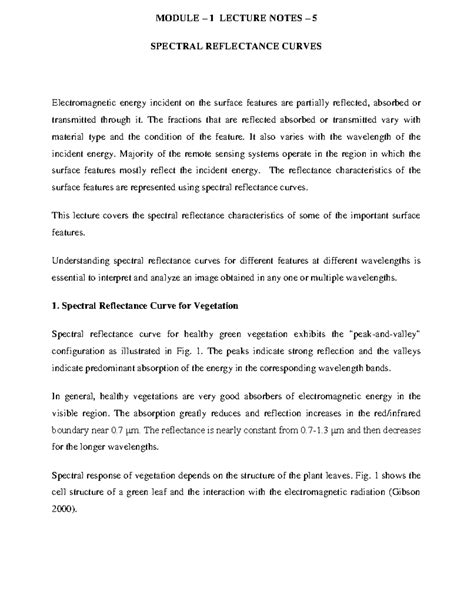 MODULE – 1 LECTURE NOTES – 5

SPECTRAL REFLECTANCE CURVES

Electromagnetic energy incident on the surface features are partially reflected, absorbed or transmitted through it. The fractions that are reflected absorbed or transmitted vary with material type and the condition of the feature. It also varies with the wavelength of the incident energy. Majority of the remote sensing systems operate in the region in which the surface features mostly reflect the incident energy. The reflectance characteristics of the surface features are represented using spectral reflectance curves.

This lecture covers the spectral reflectance characteristics of some of the important surface features.

Understanding spectral reflectance curves for different features at different wavelengths is essential to interpret and analyze an image obtained in any one or multiple wavelengths.

1. Spectral Reflectance Curve for Vegetation

Spectral reflectance curve for healthy green vegetation exhibits the "peak-and-valley" configuration as illustrated in Fig. 1. The peaks indicate strong reflection and the valleys indicate predominant absorption of the energy in the corresponding wavelength bands.

In general, healthy vegetations are very good absorbers of electromagnetic energy in the visible region. The absorption greatly reduces and reflection increases in the red/infrared boundary near 0.7 μm. The reflectance is nearly constant from 0.7-1.3 μm and then decreases for the longer wavelengths.

Spectral response of vegetation depends on the structure of the plant leaves. Fig. 1 shows the cell structure of a green leaf and the interaction with the electromagnetic radiation (Gibson 2000).